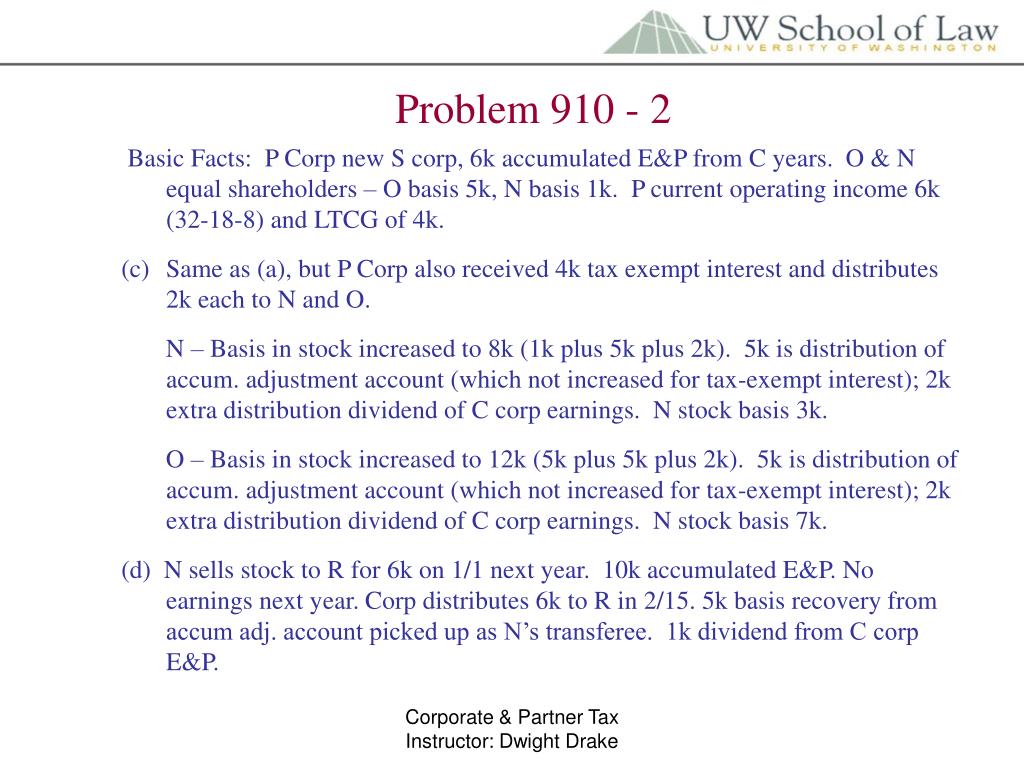 UW School of Law
UNIVERSITY OF WASHINGTON

Problem 910 - 2

Basic Facts: P Corp new S corp, 6k accumulated E&P from C years. O & N equal shareholders – O basis 5k, N basis 1k. P current operating income 6k (32-18-8) and LTCG of 4k.

(c) Same as (a), but P Corp also received 4k tax exempt interest and distributes 2k each to N and O.

N – Basis in stock increased to 8k (1k plus 5k plus 2k). 5k is distribution of accum. adjustment account (which not increased for tax-exempt interest); 2k extra distribution dividend of C corp earnings. N stock basis 3k.

O – Basis in stock increased to 12k (5k plus 5k plus 2k). 5k is distribution of accum. adjustment account (which not increased for tax-exempt interest); 2k extra distribution dividend of C corp earnings. N stock basis 7k.

(d) N sells stock to R for 6k on 1/1 next year. 10k accumulated E&P. No earnings next year. Corp distributes 6k to R in 2/15. 5k basis recovery from accum adj. account picked up as N's transferee. 1k dividend from C corp E&P.

Corporate & Partner Tax
Instructor: Dwight Drake